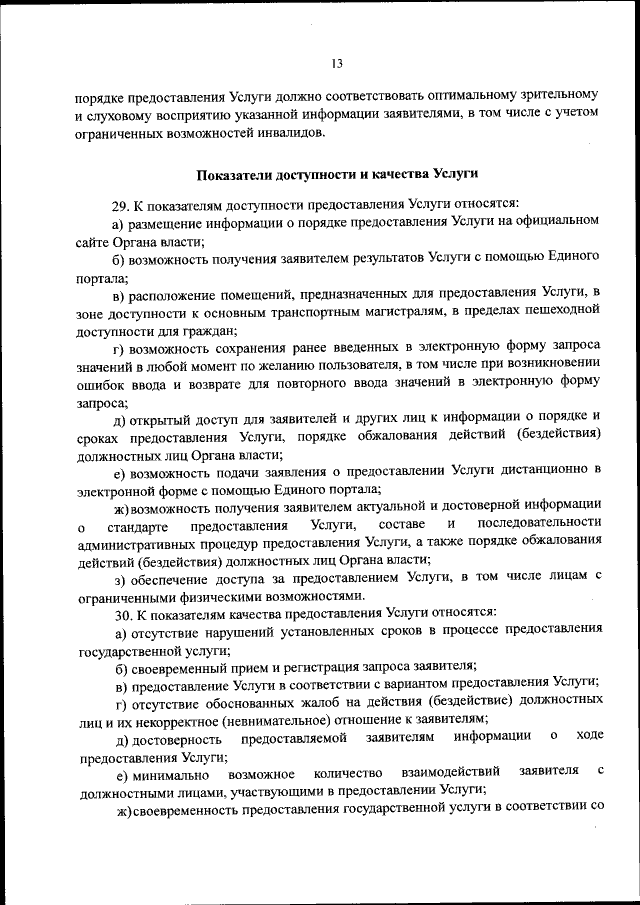 13

порядке предоставления Услуги должно соответствовать оптимальному зрительному и слуховому восприятию указанной информации заявителями, в том числе с учетом ограниченных возможностей инвалидов.

Показатели доступности и качества Услуги

29. К показателям доступности предоставления Услуги относятся:

а) размещение информации о порядке предоставления Услуги на официальном сайте Органа власти;

б) возможность получения заявителем результатов Услуги с помощью Единого портала;

в) расположение помещений, предназначенных для предоставления Услуги, в зоне доступности к основным транспортным магистралям, в пределах пешеходной доступности для граждан;

г) возможность сохранения ранее введенных в электронную форму запроса значений в любой момент по желанию пользователя, в том числе при возникновении ошибок ввода и возврате для повторного ввода значений в электронную форму запроса;

д) открытый доступ для заявителей и других лиц к информации о порядке и сроках предоставления Услуги, порядке обжалования действий (бездействия) должностных лиц Органа власти;

е) возможность подачи заявления о предоставлении Услуги дистанционно в электронной форме с помощью Единого портала;

ж) возможность получения заявителем актуальной и достоверной информации о стандарте предоставления Услуги, составе и последовательности административных процедур предоставления Услуги, а также порядке обжалования действий (бездействия) должностных лиц Органа власти;

з) обеспечение доступа за предоставлением Услуги, в том числе лицам с ограниченными физическими возможностями.

30. К показателям качества предоставления Услуги относятся:

а) отсутствие нарушений установленных сроков в процессе предоставления государственной услуги;

б) своевременный прием и регистрация запроса заявителя;

в) предоставление Услуги в соответствии с вариантом предоставления Услуги;

г) отсутствие обоснованных жалоб на действия (бездействие) должностных лиц и их некорректное (невнимательное) отношение к заявителям;

д) достоверность предоставляемой заявителям информации о ходе предоставления Услуги;

е) минимально возможное количество взаимодействий заявителя с должностными лицами, участвующими в предоставлении Услуги;

ж) своевременность предоставления государственной услуги в соответствии со